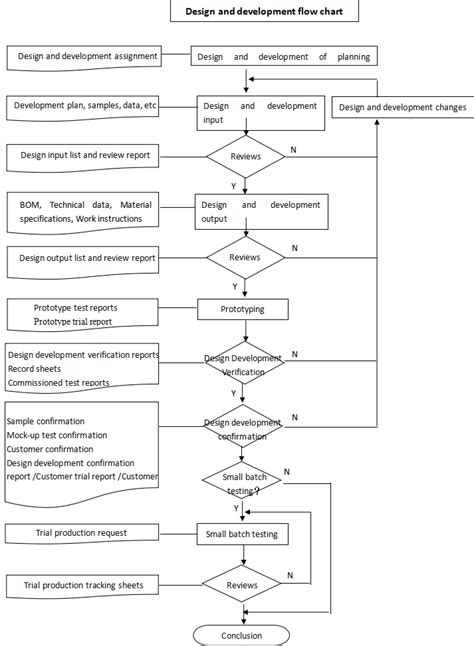 Design and development flow chart

Design and development assignment

Design and development of planning

Development plan, samples, data, etc

Design and development input

Design and development changes

Design input list and review report

Reviews

N

Y

BOM, Technical data, Material specifications, Work instructions

Design and development output

Design output list and review report

Reviews

N

Y

Prototype test reports
Prototype trial report

Prototyping

Design development verification reports
Record sheets
Commissioned test reports

Design Development Verification

N

Y

Sample confirmation
Mock-up test confirmation
Customer confirmation
Design development confirmation report /Customer trial report /Customer

Design development confirmation

N

Small batch testing?

N

Y

Trial production request

Small batch testing

Trial production tracking sheets

Reviews

N

Conclusion